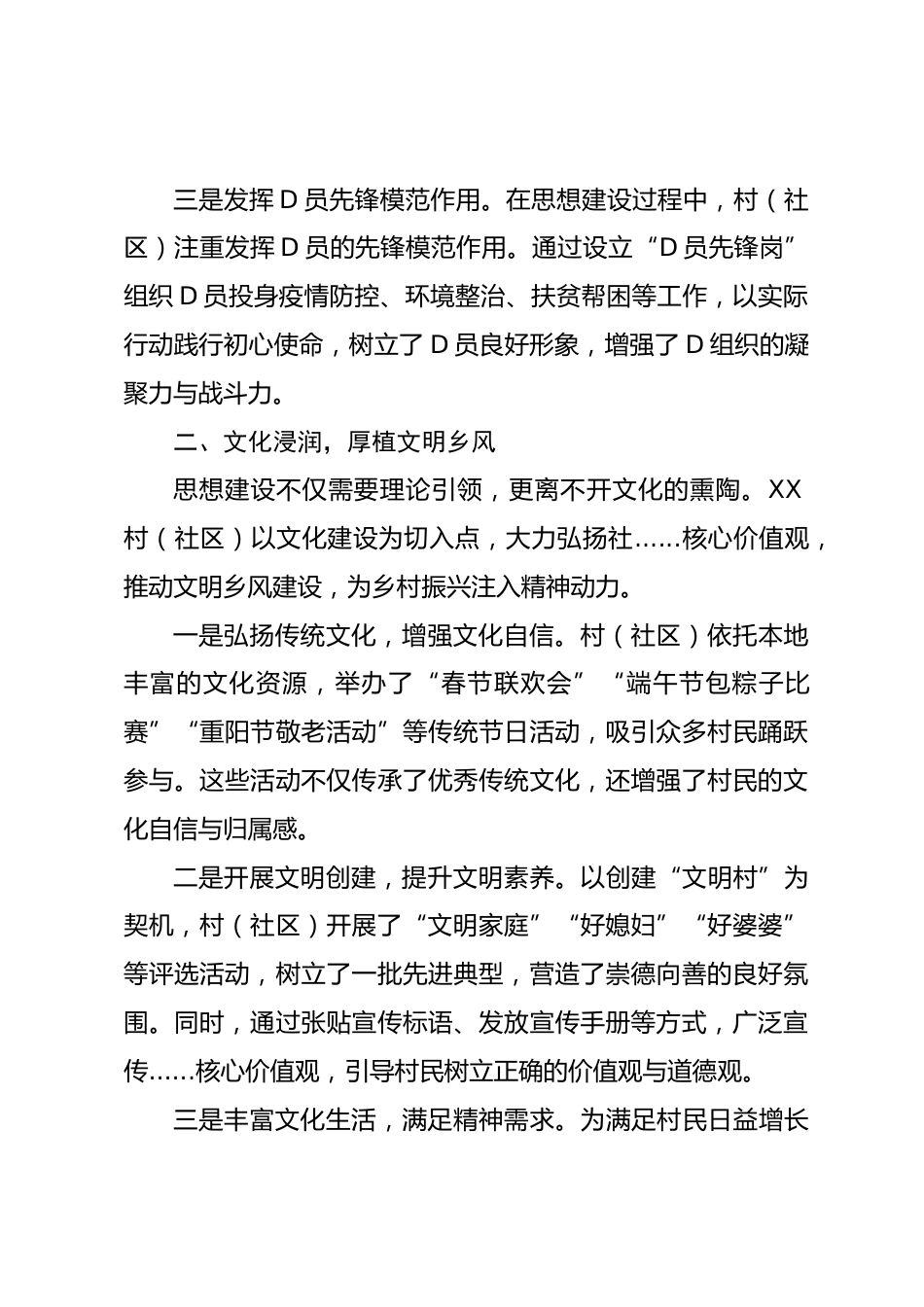 三是发挥D员先锋模范作用。在思想建设过程中，村（社区）注重发挥D员的先锋模范作用。通过设立“D员先锋岗”组织D员投身疫情防控、环境整治、扶贫帮困等工作，以实际行动践行初心使命，树立了D员良好形象，增强了D组织的凝聚力与战斗力。

二、文化浸润，厚植文明乡风

思想建设不仅需要理论引领，更离不开文化的熏陶。XX村（社区）以文化建设为切入点，大力弘扬社……核心价值观，推动文明乡风建设，为乡村振兴注入精神动力。

一是弘扬传统文化，增强文化自信。村（社区）依托本地丰富的文化资源，举办了“春节联欢会”“端午节包粽子比赛”“重阳节敬老活动”等传统节日活动，吸引众多村民踊跃参与。这些活动不仅传承了优秀传统文化，还增强了村民的文化自信与归属感。

二是开展文明创建，提升文明素养。以创建“文明村”为契机，村（社区）开展了“文明家庭”“好媳妇”“好婆婆”等评选活动，树立了一批先进典型，营造了崇德向善的良好氛围。同时，通过张贴宣传标语、发放宣传手册等方式，广泛宣传……核心价值观，引导村民树立正确的价值观与道德观。

三是丰富文化生活，满足精神需求。为满足村民日益增长